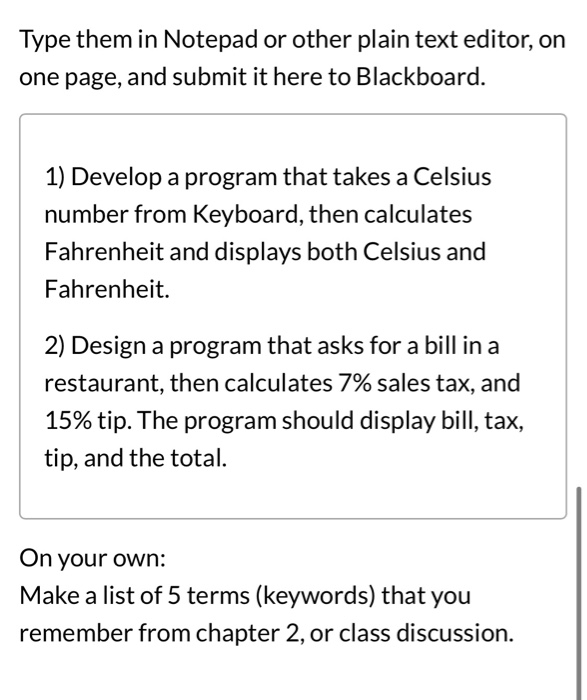 Type them in Notepad or other plain text editor, on one page, and submit it here to Blackboard.

1) Develop a program that takes a Celsius number from Keyboard, then calculates Fahrenheit and displays both Celsius and Fahrenheit.

2) Design a program that asks for a bill in a restaurant, then calculates 7% sales tax, and 15% tip. The program should display bill, tax, tip, and the total.

On your own:
Make a list of 5 terms (keywords) that you remember from chapter 2, or class discussion.